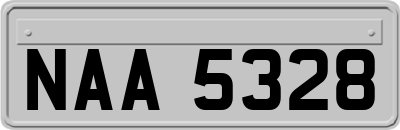 NAA 5328